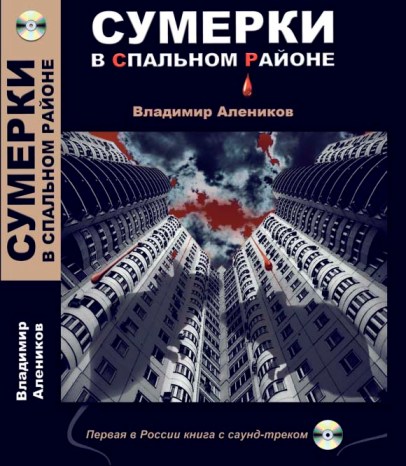 СУМЕРКИ
В СПАЛЬНОМ РАЙОНЕ

Владимир Алеников

СУМЕРКИ
В СПАЛЬНОМ РАЙОНЕ

Владимир Алеников

Первая в России книга с саунд-треком